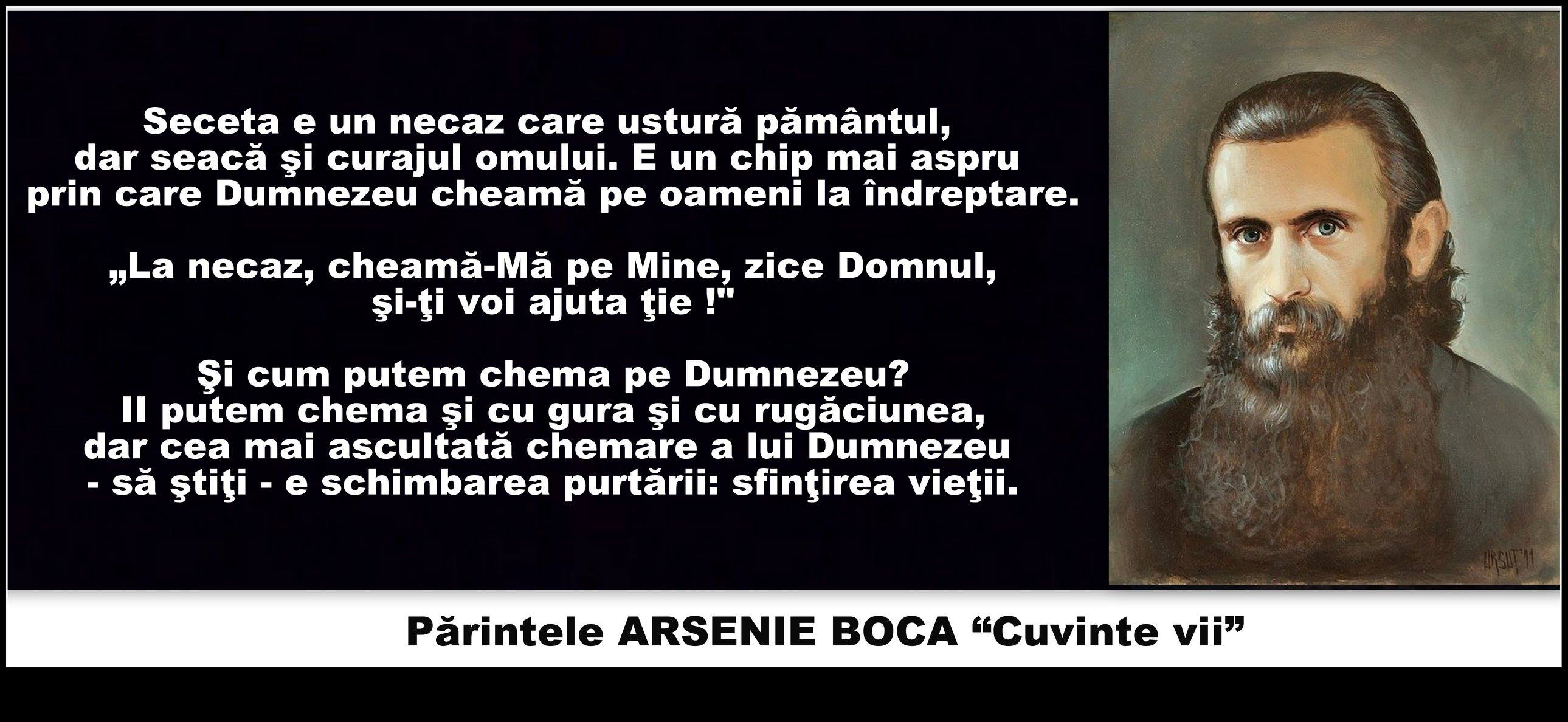 Seceta e un necaz care ustură pământul, dar seacă şi curajul omului. E un chip mai aspru prin care Dumnezeu cheamă pe oameni la îndreptare.

„La necaz, cheamă-Mă pe Mine, zice Domnul, şi-ţi voi ajuta ţie !"

Şi cum putem chema pe Dumnezeu? Il putem chema şi cu gura şi cu rugăciunea, dar cea mai ascultată chemare a lui Dumnezeu - să ştiţi - e schimbarea purtării: sfinţirea vieţii.

Părintele ARSENIE BOCA "Cuvinte vii"